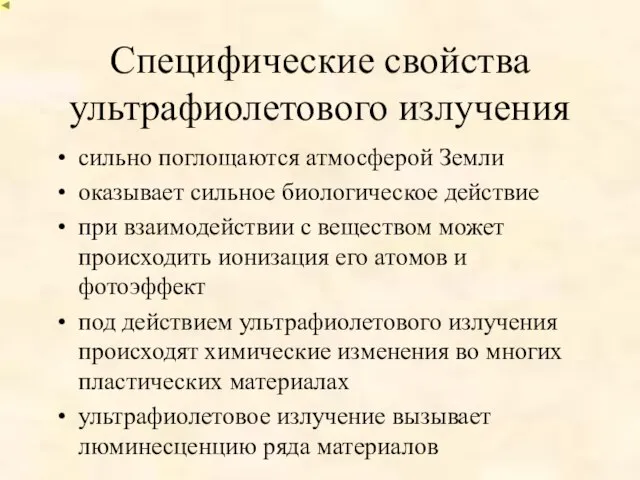 Специфические свойства ультрафиолетового излучения

• сильно поглощаются атмосферой Земли
• оказывает сильное биологическое действие
• при взаимодействии с веществом может происходить ионизация его атомов и фотоэффект
• под действием ультрафиолетового излучения происходят химические изменения во многих пластических материалах
• ультрафиолетовое излучение вызывает люминесценцию ряда материалов